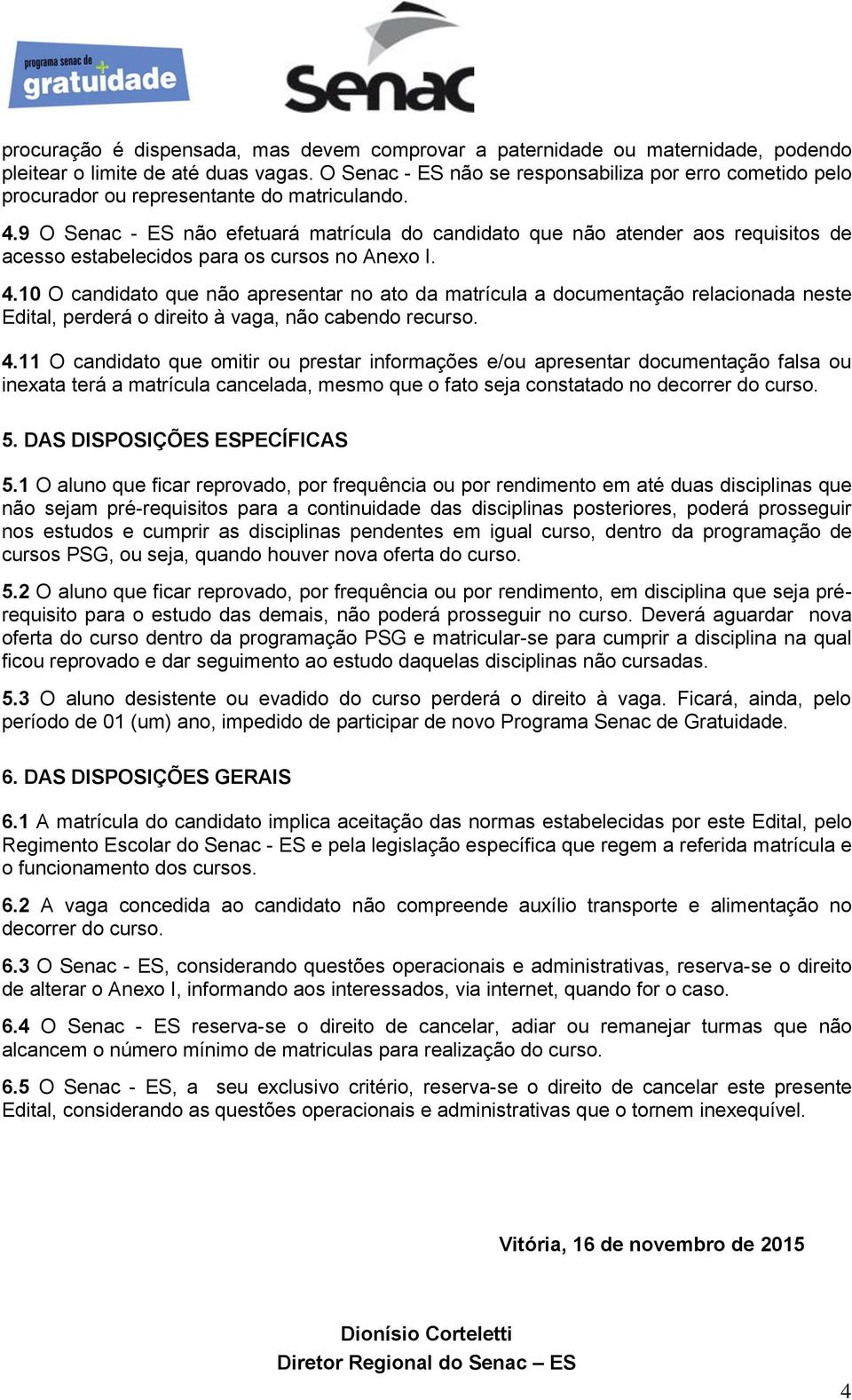 programa senac de gratuidade

Senac

procuração é dispensada, mas devem comprovar a paternidade ou maternidade, podendo pleitear o limite de até duas vagas. O Senac - ES não se responsabiliza por erro cometido pelo procurador ou representante do matriculando.

4.9 O Senac - ES não efetuará matrícula do candidato que não atender aos requisitos de acesso estabelecidos para os cursos no Anexo I.

4.10 O candidato que não apresentar no ato da matrícula a documentação relacionada neste Edital, perderá o direito à vaga, não cabendo recurso.

4.11 O candidato que omitir ou prestar informações e/ou apresentar documentação falsa ou inexata terá a matrícula cancelada, mesmo que o fato seja constatado no decorrer do curso.

5. DAS DISPOSIÇÕES ESPECÍFICAS

5.1 O aluno que ficar reprovado, por frequência ou por rendimento em até duas disciplinas que não sejam pré-requisitos para a continuidade das disciplinas posteriores, poderá prosseguir nos estudos e cumprir as disciplinas pendentes em igual curso, dentro da programação de cursos PSG, ou seja, quando houver nova oferta do curso.

5.2 O aluno que ficar reprovado, por frequência ou por rendimento, em disciplina que seja pré-requisito para o estudo das demais, não poderá prosseguir no curso. Deverá aguardar nova oferta do curso dentro da programação PSG e matricular-se para cumprir a disciplina na qual ficou reprovado e dar seguimento ao estudo daquelas disciplinas não cursadas.

5.3 O aluno desistente ou evadido do curso perderá o direito à vaga. Ficará, ainda, pelo período de 01 (um) ano, impedido de participar de novo Programa Senac de Gratuidade.

6. DAS DISPOSIÇÕES GERAIS

6.1 A matrícula do candidato implica aceitação das normas estabelecidas por este Edital, pelo Regimento Escolar do Senac - ES e pela legislação específica que regem a referida matrícula e o funcionamento dos cursos.

6.2 A vaga concedida ao candidato não compreende auxílio transporte e alimentação no decorrer do curso.

6.3 O Senac - ES, considerando questões operacionais e administrativas, reserva-se o direito de alterar o Anexo I, informando aos interessados, via internet, quando for o caso.

6.4 O Senac - ES reserva-se o direito de cancelar, adiar ou remanejar turmas que não alcancem o número mínimo de matriculas para realização do curso.

6.5 O Senac - ES, a seu exclusivo critério, reserva-se o direito de cancelar este presente Edital, considerando as questões operacionais e administrativas que o tornem inexequível.

Vitória, 16 de novembro de 2015

Dionísio Corteletti
Diretor Regional do Senac – ES

4